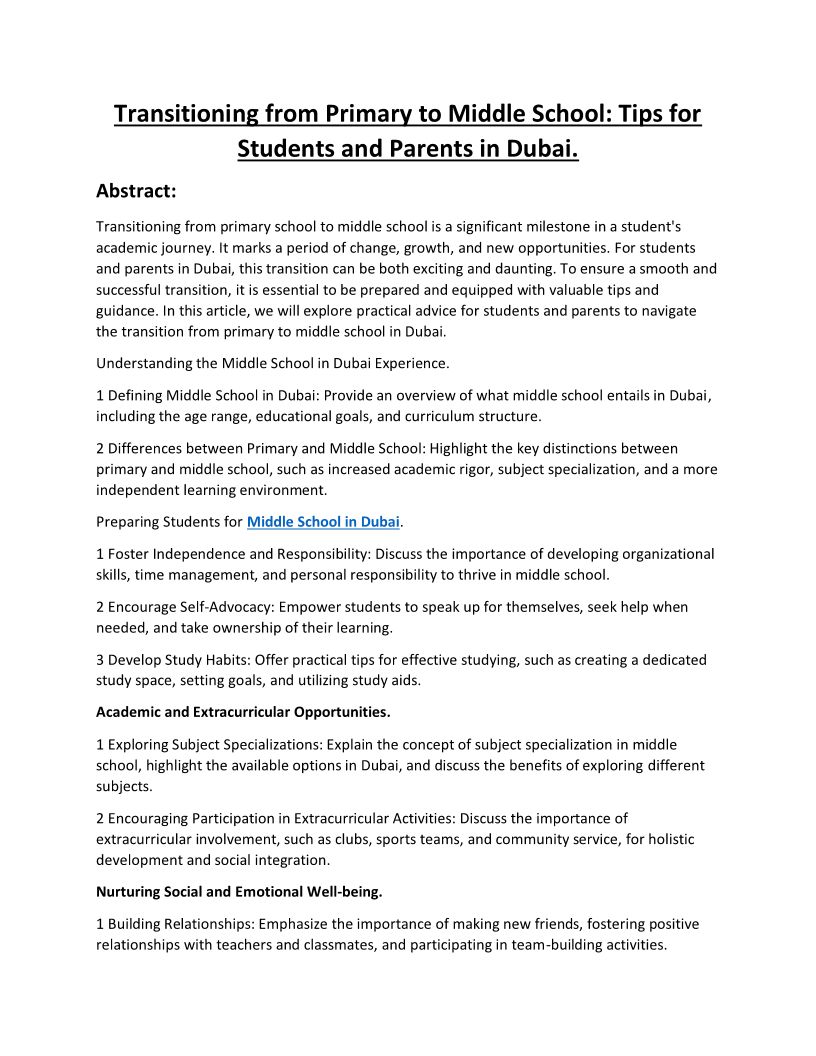 Transitioning from Primary to Middle School: Tips for Students and Parents in Dubai.

Abstract:

Transitioning from primary school to middle school is a significant milestone in a student's academic journey. It marks a period of change, growth, and new opportunities. For students and parents in Dubai, this transition can be both exciting and daunting. To ensure a smooth and successful transition, it is essential to be prepared and equipped with valuable tips and guidance. In this article, we will explore practical advice for students and parents to navigate the transition from primary to middle school in Dubai.

Understanding the Middle School in Dubai Experience.

1 Defining Middle School in Dubai: Provide an overview of what middle school entails in Dubai, including the age range, educational goals, and curriculum structure.

2 Differences between Primary and Middle School: Highlight the key distinctions between primary and middle school, such as increased academic rigor, subject specialization, and a more independent learning environment.

Preparing Students for Middle School in Dubai.

1 Foster Independence and Responsibility: Discuss the importance of developing organizational skills, time management, and personal responsibility to thrive in middle school.

2 Encourage Self-Advocacy: Empower students to speak up for themselves, seek help when needed, and take ownership of their learning.

3 Develop Study Habits: Offer practical tips for effective studying, such as creating a dedicated study space, setting goals, and utilizing study aids.

Academic and Extracurricular Opportunities.

1 Exploring Subject Specializations: Explain the concept of subject specialization in middle school, highlight the available options in Dubai, and discuss the benefits of exploring different subjects.

2 Encouraging Participation in Extracurricular Activities: Discuss the importance of extracurricular involvement, such as clubs, sports teams, and community service, for holistic development and social integration.

Nurturing Social and Emotional Well-being.

1 Building Relationships: Emphasize the importance of making new friends, fostering positive relationships with teachers and classmates, and participating in team-building activities.